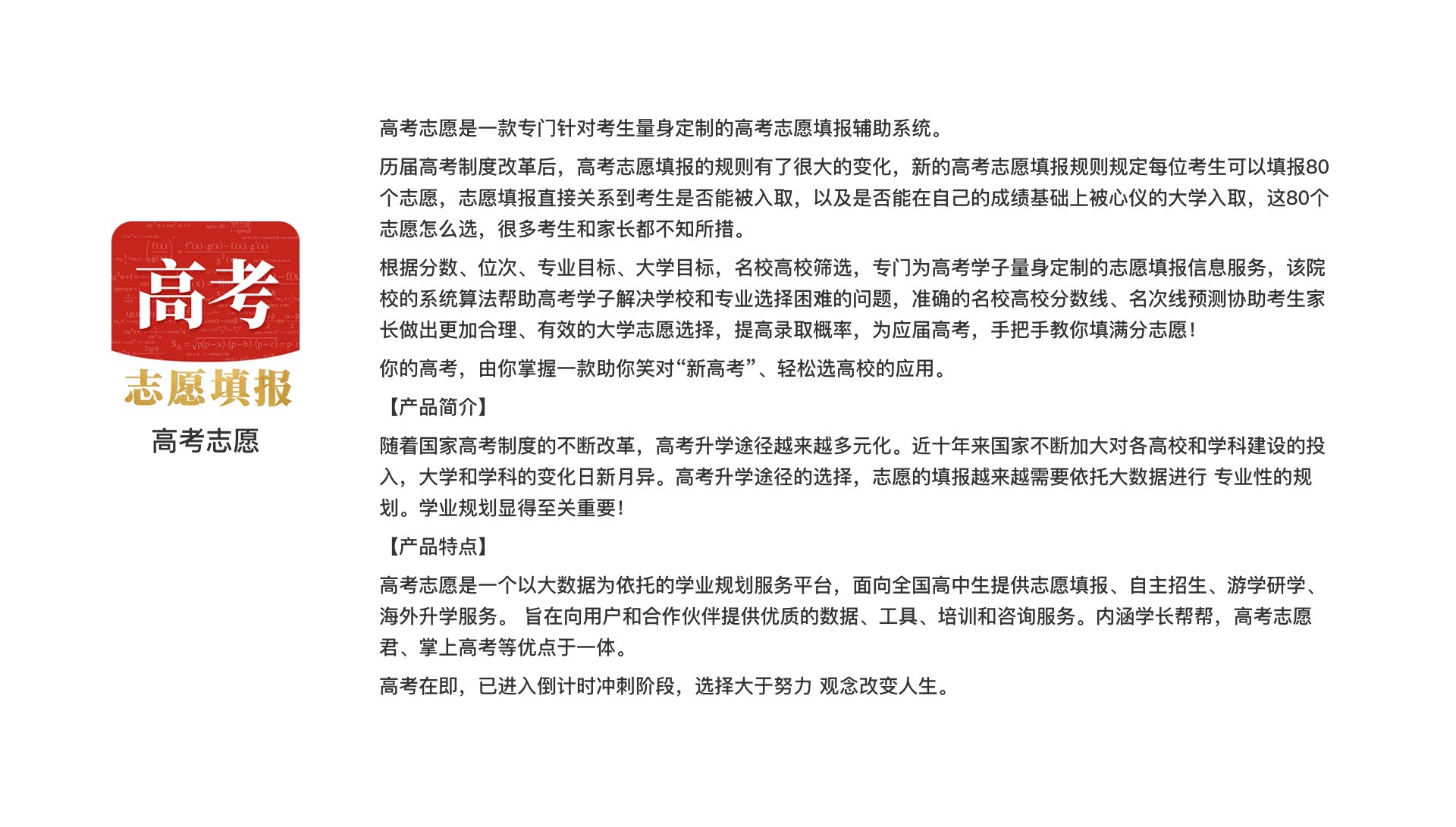 高考
志愿填报
高考志愿

高考志愿是一款专门针对考生量身定制的高考志愿填报辅助系统。

历届高考制度改革后，高考志愿填报的规则有了很大的变化，新的高考志愿填报规则规定每位考生可以填报80个志愿，志愿填报直接关系到考生是否能被入取，以及是否能在自己的成绩基础上被心仪的大学入取，这80个志愿怎么选，很多考生和家长都不知所措。

根据分数、位次、专业目标、大学目标，名校高校筛选，专门为高考学子量身定制的志愿填报信息服务，该院校的系统算法帮助高考学子解决学校和专业选择困难的问题，准确的名校高校分数线、名次线预测协助考生家长做出更加合理、有效的大学志愿选择，提高录取概率，为应届高考，手把手教你填满分志愿！

你的高考，由你掌握一款助你笑对“新高考”、轻松选高校的应用。

【产品简介】

随着国家高考制度的不断改革，高考升学途径越来越多元化。近十年来国家不断加大对各高校和学科建设的投入，大学和学科的变化日新月异。高考升学途径的选择，志愿的填报越来越需要依托大数据进行 专业性的规划。学业规划显得至关重要！

【产品特点】

高考志愿是一个以大数据为依托的学业规划服务平台，面向全国高中生提供志愿填报、自主招生、游学研学、海外升学服务。 旨在向用户和合作伙伴提供优质的数据、工具、培训和咨询服务。内涵学长帮帮，高考志愿君、掌上高考等优点于一体。

高考在即，已进入倒计时冲刺阶段，选择大于努力 观念改变人生。